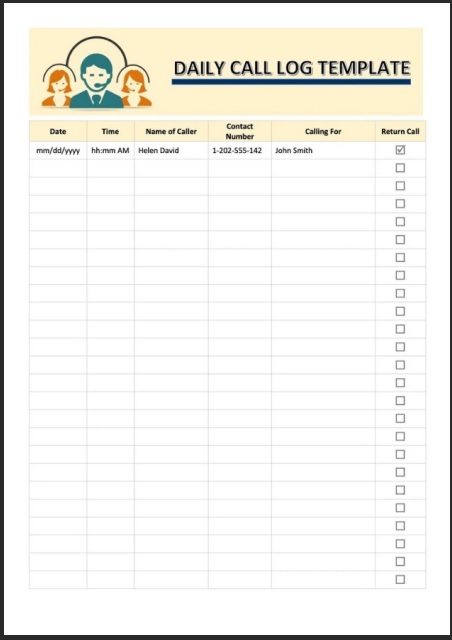 DAILY CALL LOG TEMPLATE

| Date | Time | Name of Caller | Contact Number | Calling For | Return Call |
|---|---|---|---|---|---|
| mm/dd/yyyy | hh:mm AM | Helen David | 1-202-555-142 | John Smith | ☑ |
| | | | | | ☐ |
| | | | | | ☐ |
| | | | | | ☐ |
| | | | | | ☐ |
| | | | | | ☐ |
| | | | | | ☐ |
| | | | | | ☐ |
| | | | | | ☐ |
| | | | | | ☐ |
| | | | | | ☐ |
| | | | | | ☐ |
| | | | | | ☐ |
| | | | | | ☐ |
| | | | | | ☐ |
| | | | | | ☐ |
| | | | | | ☐ |
| | | | | | ☐ |
| | | | | | ☐ |
| | | | | | ☐ |
| | | | | | ☐ |
| | | | | | ☐ |
| | | | | | ☐ |
| | | | | | ☐ |
| | | | | | ☐ |